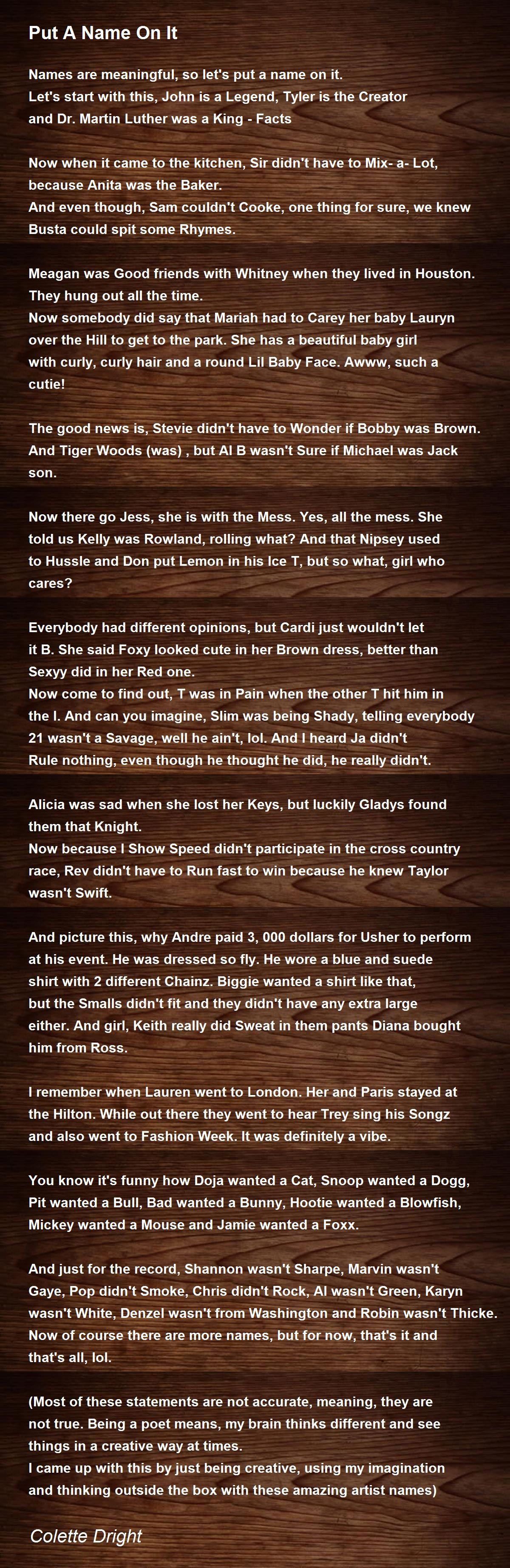 Put A Name On It

Names are meaningful, so let's put a name on it.
Let's start with this, John is a Legend, Tyler is the Creator
and Dr. Martin Luther was a King - Facts

Now when it came to the kitchen, Sir didn't have to Mix- a- Lot,
because Anita was the Baker.
And even though, Sam couldn't Cooke, one thing for sure, we knew
Busta could spit some Rhymes.

Meagan was Good friends with Whitney when they lived in Houston.
They hung out all the time.
Now somebody did say that Mariah had to Carey her baby Lauryn
over the Hill to get to the park. She has a beautiful baby girl
with curly, curly hair and a round Lil Baby Face. Awww, such a
cutie!

The good news is, Stevie didn't have to Wonder if Bobby was Brown.
And Tiger Woods (was) , but Al B wasn't Sure if Michael was Jack
son.

Now there go Jess, she is with the Mess. Yes, all the mess. She
told us Kelly was Rowland, rolling what? And that Nipsey used
to Hussle and Don put Lemon in his Ice T, but so what, girl who
cares?

Everybody had different opinions, but Cardi just wouldn't let
it B. She said Foxy looked cute in her Brown dress, better than
Sexyy did in her Red one.
Now come to find out, T was in Pain when the other T hit him in
the I. And can you imagine, Slim was being Shady, telling everybody
21 wasn't a Savage, well he ain't, lol. And I heard Ja didn't
Rule nothing, even though he thought he did, he really didn't.

Alicia was sad when she lost her Keys, but luckily Gladys found
them that Knight.
Now because I Show Speed didn't participate in the cross country
race, Rev didn't have to Run fast to win because he knew Taylor
wasn't Swift.

And picture this, why Andre paid 3, 000 dollars for Usher to perform
at his event. He was dressed so fly. He wore a blue and suede
shirt with 2 different Chainz. Biggie wanted a shirt like that,
but the Smalls didn't fit and they didn't have any extra large
either. And girl, Keith really did Sweat in them pants Diana bought
him from Ross.

I remember when Lauren went to London. Her and Paris stayed at
the Hilton. While out there they went to hear Trey sing his Songz
and also went to Fashion Week. It was definitely a vibe.

You know it's funny how Doja wanted a Cat, Snoop wanted a Dogg,
Pit wanted a Bull, Bad wanted a Bunny, Hootie wanted a Blowfish,
Mickey wanted a Mouse and Jamie wanted a Foxx.

And just for the record, Shannon wasn't Sharpe, Marvin wasn't
Gaye, Pop didn't Smoke, Chris didn't Rock, Al wasn't Green, Karyn
wasn't White, Denzel wasn't from Washington and Robin wasn't Thicke.
Now of course there are more names, but for now, that's it and
that's all, lol.

(Most of these statements are not accurate, meaning, they are
not true. Being a poet means, my brain thinks different and see
things in a creative way at times.
I came up with this by just being creative, using my imagination
and thinking outside the box with these amazing artist names)

Colette Dright